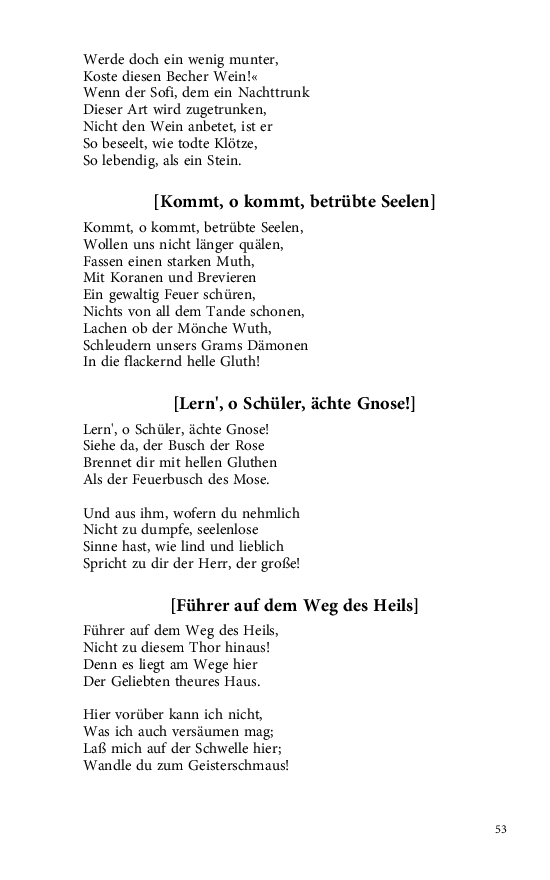 Werde doch ein wenig munter,
Koste diesen Becher Wein!«
Wenn der Sofi, dem ein Nachttrunk
Dieser Art wird zugetrunken,
Nicht den Wein anbetet, ist er
So beseelt, wie todte Klötze,
So lebendig, als ein Stein.

[Kommt, o kommt, betrübte Seelen]

Kommt, o kommt, betrübte Seelen,
Wollen uns nicht länger quälen,
Fassen einen starken Muth,
Mit Koranen und Brevieren
Ein gewaltig Feuer schüren,
Nichts von all dem Tande schonen,
Lachen ob der Mönche Wuth,
Schleudern unsers Grams Dämonen
In die flackernd helle Gluth!

[Lern', o Schüler, ächte Gnose!]

Lern', o Schüler, ächte Gnose!
Siehe da, der Busch der Rose
Brennet dir mit hellen Gluthen
Als der Feuerbusch des Mose.

Und aus ihm, wofern du nehmlich
Nicht zu dumpfe, seelenlose
Sinne hast, wie lind und lieblich
Spricht zu dir der Herr, der große!

[Führer auf dem Weg des Heils]

Führer auf dem Weg des Heils,
Nicht zu diesem Thor hinaus!
Denn es liegt am Wege hier
Der Geliebten theures Haus.

Hier vorüber kann ich nicht,
Was ich auch versäumen mag;
Laß mich auf der Schwelle hier;
Wandle du zum Geisterschmaus!

53